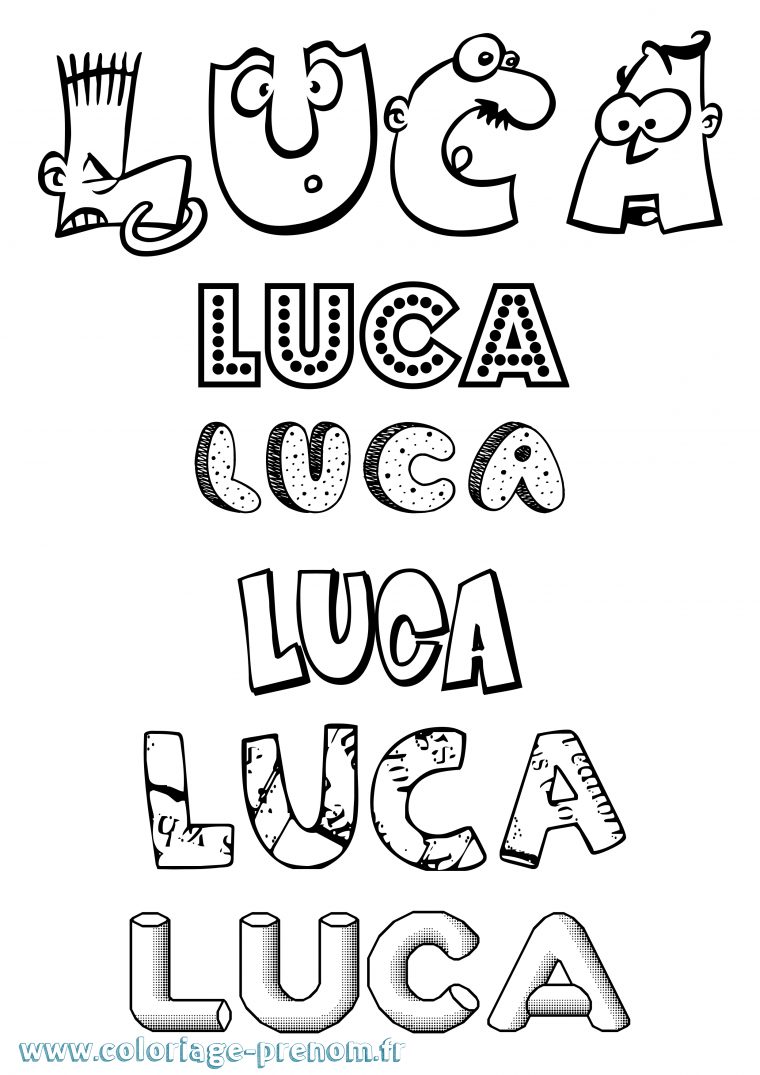 LUCA
LUCA
LUCA
LUCA
LUCA
LUCA
www.coloriage-prenom.fr